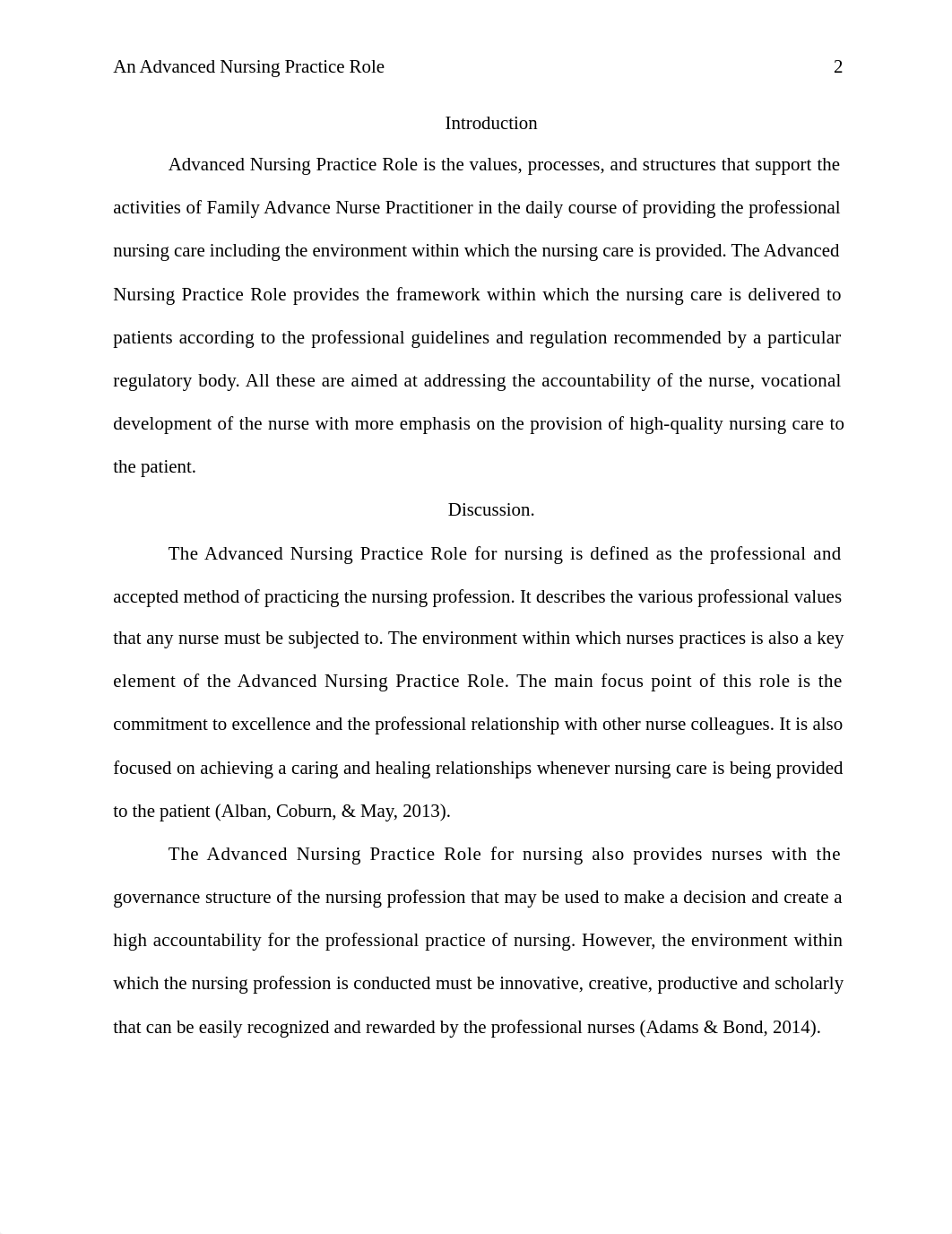 An Advanced Nursing Practice Role 2

Introduction

Advanced Nursing Practice Role is the values, processes, and structures that support the activities of Family Advance Nurse Practitioner in the daily course of providing the professional nursing care including the environment within which the nursing care is provided. The Advanced Nursing Practice Role provides the framework within which the nursing care is delivered to patients according to the professional guidelines and regulation recommended by a particular regulatory body. All these are aimed at addressing the accountability of the nurse, vocational development of the nurse with more emphasis on the provision of high-quality nursing care to the patient.

Discussion.

The Advanced Nursing Practice Role for nursing is defined as the professional and accepted method of practicing the nursing profession. It describes the various professional values that any nurse must be subjected to. The environment within which nurses practices is also a key element of the Advanced Nursing Practice Role. The main focus point of this role is the commitment to excellence and the professional relationship with other nurse colleagues. It is also focused on achieving a caring and healing relationships whenever nursing care is being provided to the patient (Alban, Coburn, & May, 2013).

The Advanced Nursing Practice Role for nursing also provides nurses with the governance structure of the nursing profession that may be used to make a decision and create a high accountability for the professional practice of nursing. However, the environment within which the nursing profession is conducted must be innovative, creative, productive and scholarly that can be easily recognized and rewarded by the professional nurses (Adams & Bond, 2014).